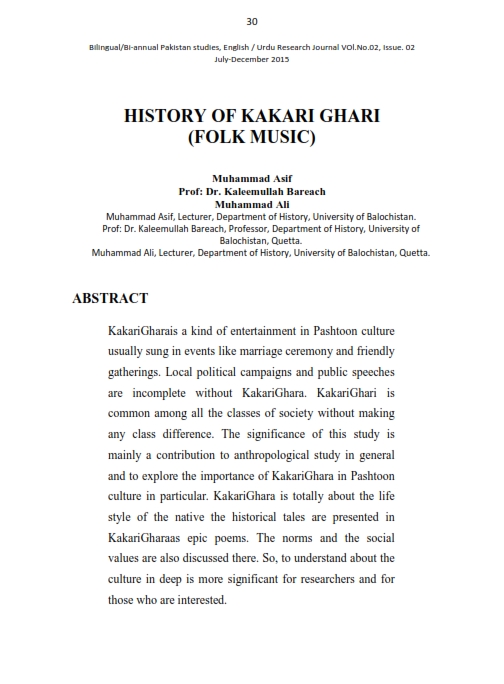 30

Bilingual/Bi-annual Pakistan studies, English / Urdu Research Journal VOl.No.02, Issue. 02
July-December 2015

HISTORY OF KAKARI GHARI
(FOLK MUSIC)

Muhammad Asif
Prof: Dr. Kaleemullah Bareach
Muhammad Ali
Muhammad Asif, Lecturer, Department of History, University of Balochistan.
Prof: Dr. Kaleemullah Bareach, Professor, Department of History, University of Balochistan, Quetta.
Muhammad Ali, Lecturer, Department of History, University of Balochistan, Quetta.

ABSTRACT

KakariGharais a kind of entertainment in Pashtoon culture usually sung in events like marriage ceremony and friendly gatherings. Local political campaigns and public speeches are incomplete without KakariGhara. KakariGhari is common among all the classes of society without making any class difference. The significance of this study is mainly a contribution to anthropological study in general and to explore the importance of KakariGhara in Pashtoon culture in particular. KakariGhara is totally about the life style of the native the historical tales are presented in KakariGharaas epic poems. The norms and the social values are also discussed there. So, to understand about the culture in deep is more significant for researchers and for those who are interested.